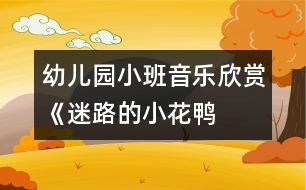 幼儿园小班音乐欣赏《迷路的小花鸭